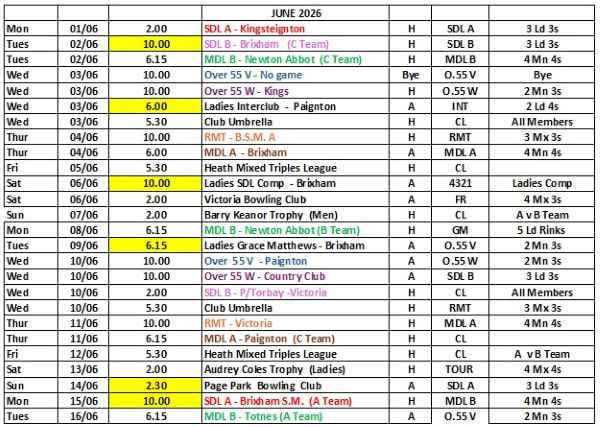 | | | | JUNE 2026 | | | |
|---|---|---|---|---|---|---|
| Mon | 01/06 | 2.00 | SDL A - Kingsteignton | H | SDL A | 3 Ld 3s |
| Tues | 02/06 | 10.00 | SDL B - Brixham (C Team) | H | SDL B | 3 Ld 3s |
| Tues | 02/06 | 6.15 | MDL B - Newton Abbot (C Team) | H | MDL B | 4 Mn 4s |
| Wed | 03/06 | 10.00 | Over 55 V - No game | Bye | O.55 V | Bye |
| Wed | 03/06 | 10.00 | Over 55 W - Kings | H | O.55 W | 2 Mn 3s |
| Wed | 03/06 | 6.00 | Ladies Interclub - Paignton | A | INT | 2 Ld 4s |
| Wed | 03/06 | 5.30 | Club Umbrella | H | CL | All Members |
| Thur | 04/06 | 10.00 | RMT - B.S.M. A | H | RMT | 3 Mx 3s |
| Thur | 04/06 | 6.00 | MDL A - Brixham | A | MDL A | 4 Mn 4s |
| Fri | 05/06 | 5.30 | Heath Mixed Triples League | H | CL | |
| Sat | 06/06 | 10.00 | Ladies SDL Comp - Brixham | A | 4321 | Ladies Comp |
| Sat | 06/06 | 2.00 | Victoria Bowling Club | A | FR | 4 Mx 3s |
| Sun | 07/06 | 2.00 | Barry Keanor Trophy (Men) | H | CL | A v B Team |
| Mon | 08/06 | 6.15 | MDL B - Newton Abbot (B Team) | H | GM | 5 Ld Rinks |
| Tues | 09/06 | 6.15 | Ladies Grace Matthews - Brixham | A | O.55 V | 2 Mn 3s |
| Wed | 10/06 | 10.00 | Over 55 V - Paignton | A | O.55 W | 2 Mn 3s |
| Wed | 10/06 | 10.00 | Over 55 W - Country Club | A | SDL B | 3 Ld 3s |
| Wed | 10/06 | 2.00 | SDL B - P/Torbay -Victoria | H | CL | All Members |
| Wed | 10/06 | 5.30 | Club Umbrella | H | RMT | 3 Mx 3s |
| Thur | 11/06 | 10.00 | RMT - Victoria | H | MDL A | 4 Mn 4s |
| Thur | 11/06 | 6.15 | MDL A - Paignton (C Team) | H | CL | |
| Fri | 12/06 | 5.30 | Heath Mixed Triples League | H | CL | A v B Team |
| Sat | 13/06 | 2.00 | Audrey Coles Trophy (Ladies) | H | TOUR | 4 Mx 4s |
| Sun | 14/06 | 2.30 | Page Park Bowling Club | A | SDL A | 3 Ld 3s |
| Mon | 15/06 | 10.00 | SDL A - Brixham S.M. (A Team) | H | MDL B | 4 Mn 4s |
| Tues | 16/06 | 6.15 | MDL B - Totnes (A Team) | A | O.55 V | 2 Mn 3s |